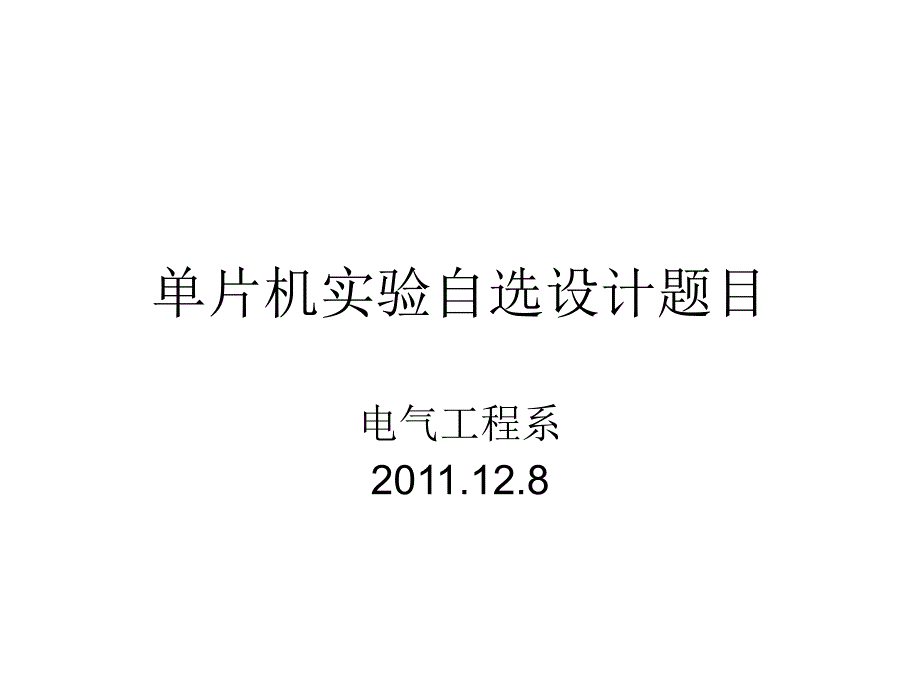 单片机实验自选设计题目

电气工程系
2011.12.8